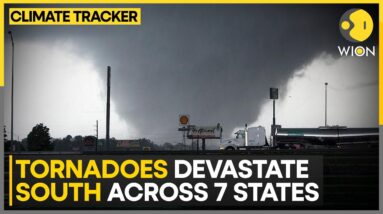 CLIMATE TRACKER

WION

TORNADOES DEVASTATE SOUTH ACROSS 7 STATES